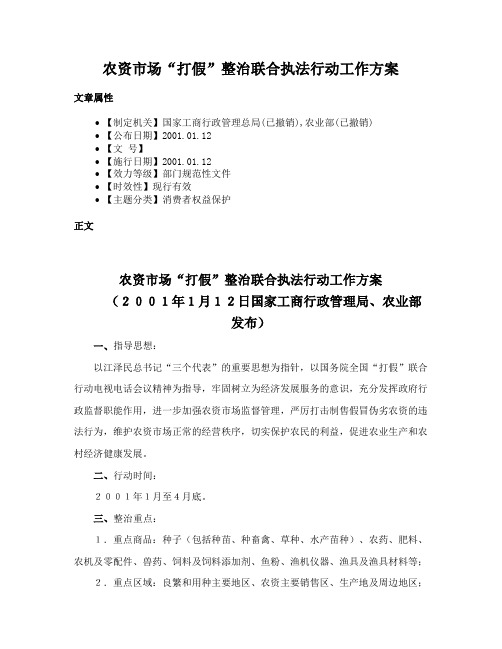 农资市场“打假”整治联合执法行动工作方案

文章属性

- 【制定机关】国家工商行政管理总局(已撤销),农业部(已撤销)
- 【公布日期】2001.01.12
- 【文　号】
- 【施行日期】2001.01.12
- 【效力等级】部门规范性文件
- 【时效性】现行有效
- 【主题分类】消费者权益保护

正文

农资市场“打假”整治联合执法行动工作方案
（２００１年１月１２日国家工商行政管理局、农业部发布）

一、指导思想：

以江泽民总书记“三个代表”的重要思想为指针，以国务院全国“打假”联合行动电视电话会议精神为指导，牢固树立为经济发展服务的意识，充分发挥政府行政监督职能作用，进一步加强农资市场监督管理，严厉打击制售假冒伪劣农资的违法行为，维护农资市场正常的经营秩序，切实保护农民的利益，促进农业生产和农村经济健康发展。

二、行动时间：

２００１年１月至４月底。

三、整治重点：

１．重点商品：种子（包括种苗、种畜禽、草种、水产苗种）、农药、肥料、农机及零配件、兽药、饲料及饲料添加剂、鱼粉、渔机仪器、渔具及渔具材料等；

２．重点区域：良繁和用种主要地区、农资主要销售区、生产地及周边地区；